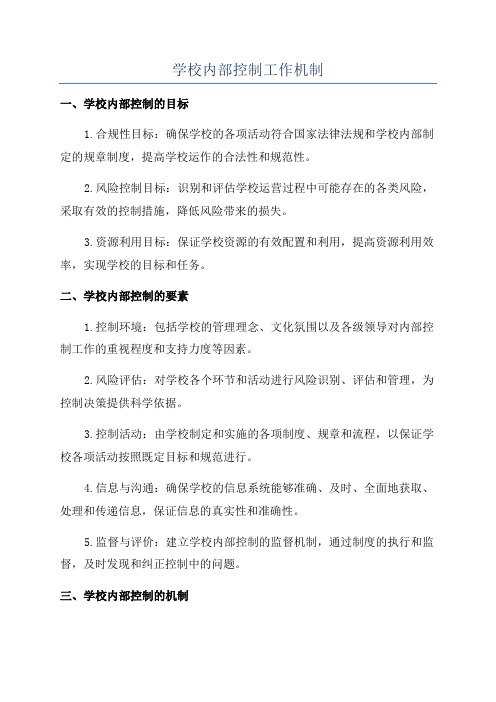 学校内部控制工作机制

一、学校内部控制的目标

1.合规性目标：确保学校的各项活动符合国家法律法规和学校内部制定的规章制度，提高学校运作的合法性和规范性。

2.风险控制目标：识别和评估学校运营过程中可能存在的各类风险，采取有效的控制措施，降低风险带来的损失。

3.资源利用目标：保证学校资源的有效配置和利用，提高资源利用效率，实现学校的目标和任务。

二、学校内部控制的要素

1.控制环境：包括学校的管理理念、文化氛围以及各级领导对内部控制工作的重视程度和支持力度等因素。

2.风险评估：对学校各个环节和活动进行风险识别、评估和管理，为控制决策提供科学依据。

3.控制活动：由学校制定和实施的各项制度、规章和流程，以保证学校各项活动按照既定目标和规范进行。

4.信息与沟通：确保学校的信息系统能够准确、及时、全面地获取、处理和传递信息，保证信息的真实性和准确性。

5.监督与评价：建立学校内部控制的监督机制，通过制度的执行和监督，及时发现和纠正控制中的问题。

三、学校内部控制的机制